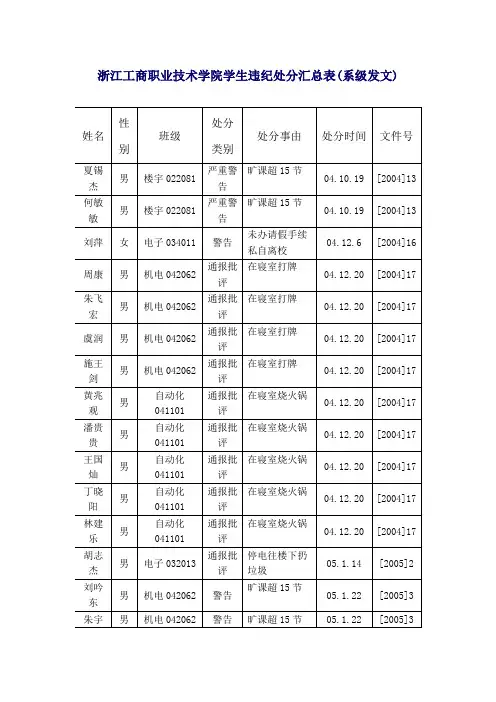 浙江工商职业技术学院学生违纪处分汇总表(系级发文)

| 姓名 | 性别 | 班级 | 处分类别 | 处分事由 | 处分时间 | 文件号 |
|---|---|---|---|---|---|---|
| 夏锡杰 | 男 | 楼宇 022081 | 严重警告 | 旷课超 15 节 | 04.10.19 | [2004]13 |
| 何敏敏 | 男 | 楼宇 022081 | 严重警告 | 旷课超 15 节 | 04.10.19 | [2004]13 |
| 刘萍 | 女 | 电子 034011 | 警告 | 未办请假手续私自离校 | 04.12.6 | [2004]16 |
| 周康 | 男 | 机电 042062 | 通报批评 | 在寝室打牌 | 04.12.20 | [2004]17 |
| 朱飞宏 | 男 | 机电 042062 | 通报批评 | 在寝室打牌 | 04.12.20 | [2004]17 |
| 虞润 | 男 | 机电 042062 | 通报批评 | 在寝室打牌 | 04.12.20 | [2004]17 |
| 施王剑 | 男 | 机电 042062 | 通报批评 | 在寝室打牌 | 04.12.20 | [2004]17 |
| 黄兆观 | 男 | 自动化 041101 | 通报批评 | 在寝室烧火锅 | 04.12.20 | [2004]17 |
| 潘贵贵 | 男 | 自动化 041101 | 通报批评 | 在寝室烧火锅 | 04.12.20 | [2004]17 |
| 王国灿 | 男 | 自动化 041101 | 通报批评 | 在寝室烧火锅 | 04.12.20 | [2004]17 |
| 丁晓阳 | 男 | 自动化 041101 | 通报批评 | 在寝室烧火锅 | 04.12.20 | [2004]17 |
| 林建乐 | 男 | 自动化 041101 | 通报批评 | 在寝室烧火锅 | 04.12.20 | [2004]17 |
| 胡志杰 | 男 | 电子 032013 | 通报批评 | 停电往楼下扔垃圾 | 05.1.14 | [2005]2 |
| 刘吟东 | 男 | 机电 042062 | 警告 | 旷课超 15 节 | 05.1.22 | [2005]3 |
| 朱宇 | 男 | 机电 042062 | 警告 | 旷课超 15 节 | 05.1.22 | [2005]3 |